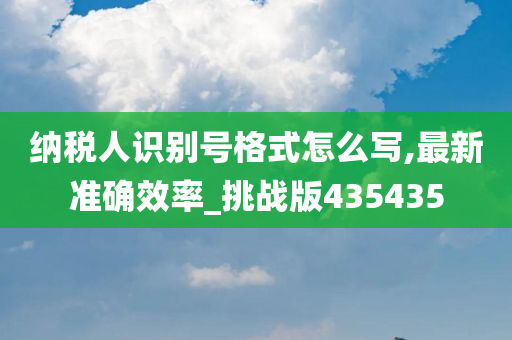 纳税人识别号格式怎么写,最新准确效率_挑战版435435